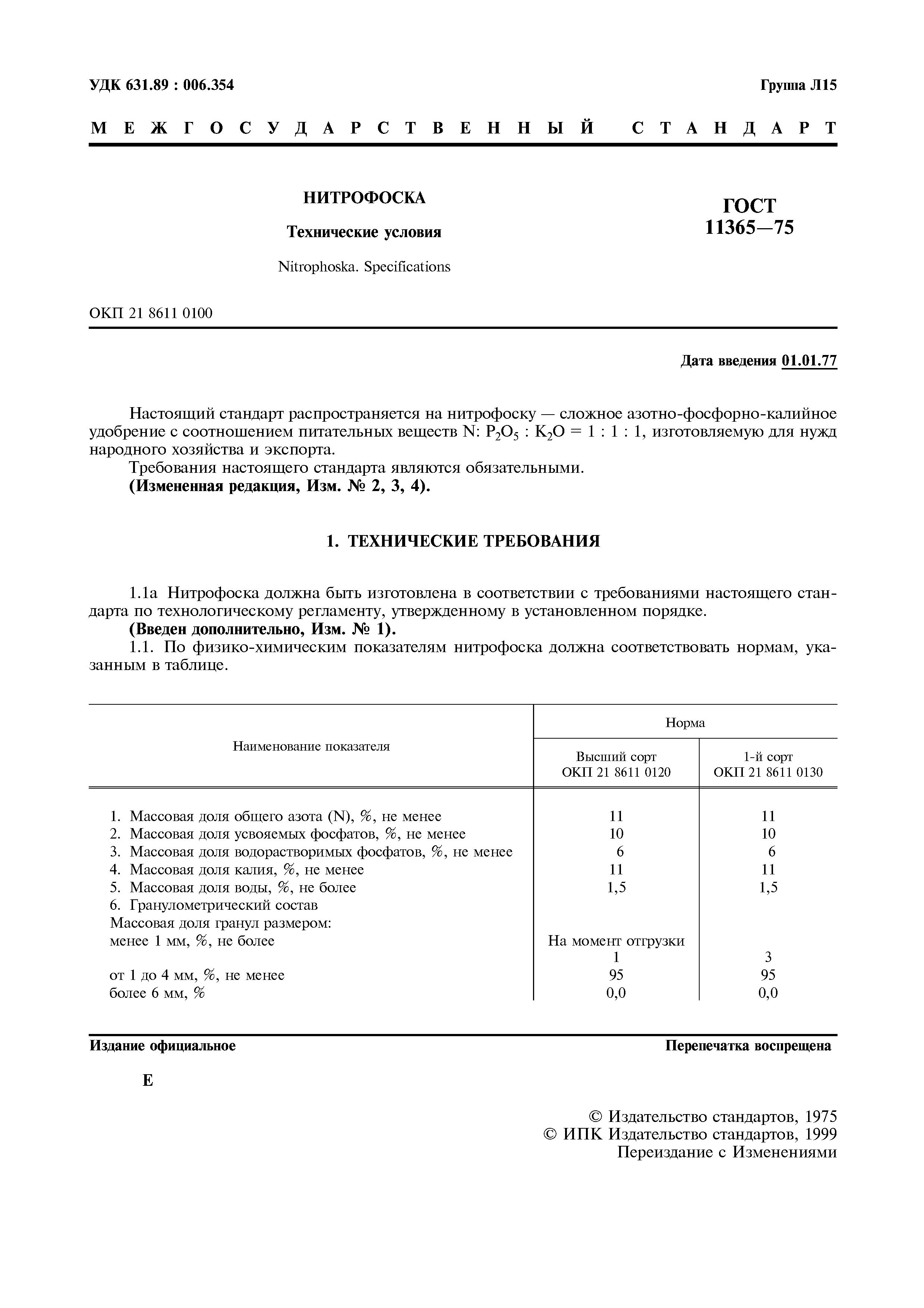 УДК 631.89 : 006.354

Группа Л15

МЕЖГОСУДАРСТВЕННЫЙ СТАНДАРТ

НИТРОФОСКА

Технические условия

Nitrophoska. Specifications

ГОСТ 11365—75

ОКП 21 8611 0100

Дата введения 01.01.77

Настоящий стандарт распространяется на нитрофоску — сложное азотно-фосфорно-калийное удобрение с соотношением питательных веществ N: $P_2O_5$ : $K_2O$ = 1 : 1 : 1, изготовляемую для нужд народного хозяйства и экспорта.

Требования настоящего стандарта являются обязательными.

(Измененная редакция, Изм. № 2, 3, 4).

1. ТЕХНИЧЕСКИЕ ТРЕБОВАНИЯ

1.1а Нитрофоска должна быть изготовлена в соответствии с требованиями настоящего стандарта по технологическому регламенту, утвержденному в установленном порядке.

(Введен дополнительно, Изм. № 1).

1.1. По физико-химическим показателям нитрофоска должна соответствовать нормам, указанным в таблице.

| Наименование показателя | Норма: Высший сорт ОКП 21 8611 0120 | Норма: 1-й сорт ОКП 21 8611 0130 |
|---|---|---|
| 1. Массовая доля общего азота (N), %, не менее | 11 | 11 |
| 2. Массовая доля усвояемых фосфатов, %, не менее | 10 | 10 |
| 3. Массовая доля водорастворимых фосфатов, %, не менее | 6 | 6 |
| 4. Массовая доля калия, %, не менее | 11 | 11 |
| 5. Массовая доля воды, %, не более | 1,5 | 1,5 |
| 6. Гранулометрический состав | | |
| Массовая доля гранул размером: | | |
| менее 1 мм, %, не более | На момент отгрузки 1 | 3 |
| от 1 до 4 мм, %, не менее | 95 | 95 |
| более 6 мм, % | 0,0 | 0,0 |

Издание официальное

Перепечатка воспрещена

Е

© Издательство стандартов, 1975
© ИПК Издательство стандартов, 1999
Переиздание с Изменениями